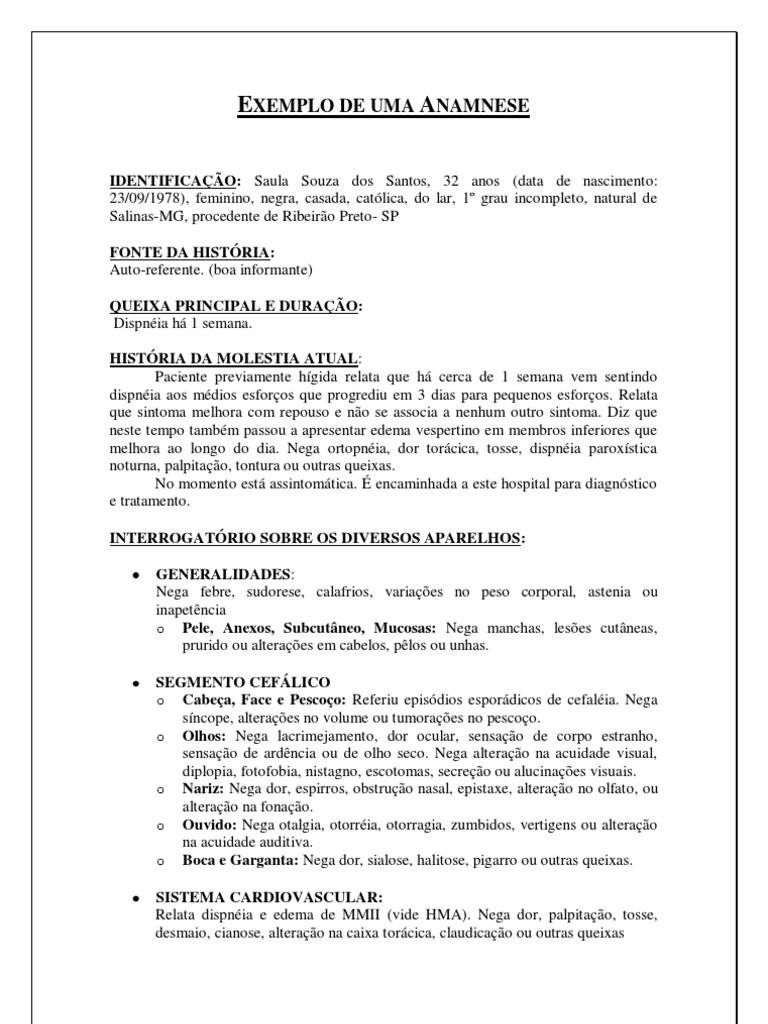 EXEMPLO DE UMA ANAMNESE

IDENTIFICAÇÃO: Saula Souza dos Santos, 32 anos (data de nascimento: 23/09/1978), feminino, negra, casada, católica, do lar, 1º grau incompleto, natural de Salinas-MG, procedente de Ribeirão Preto- SP

FONTE DA HISTÓRIA:
Auto-referente. (boa informante)

QUEIXA PRINCIPAL E DURAÇÃO:
Dispnéia há 1 semana.

HISTÓRIA DA MOLESTIA ATUAL:
Paciente previamente hígida relata que há cerca de 1 semana vem sentindo dispnéia aos médios esforços que progrediu em 3 dias para pequenos esforços. Relata que sintoma melhora com repouso e não se associa a nenhum outro sintoma. Diz que neste tempo também passou a apresentar edema vespertino em membros inferiores que melhora ao longo do dia. Nega ortopnéia, dor torácica, tosse, dispnéia paroxística noturna, palpitação, tontura ou outras queixas.
No momento está assintomática. É encaminhada a este hospital para diagnóstico e tratamento.

INTERROGATÓRIO SOBRE OS DIVERSOS APARELHOS:

• GENERALIDADES:
Nega febre, sudorese, calafrios, variações no peso corporal, astenia ou inapetência
o Pele, Anexos, Subcutâneo, Mucosas: Nega manchas, lesões cutâneas, prurido ou alterações em cabelos, pêlos ou unhas.

• SEGMENTO CEFÁLICO
o Cabeça, Face e Pescoço: Referiu episódios esporádicos de cefaléia. Nega síncope, alterações no volume ou tumorações no pescoço.
o Olhos: Nega lacrimejamento, dor ocular, sensação de corpo estranho, sensação de ardência ou de olho seco. Nega alteração na acuidade visual, diplopia, fotofobia, nistagno, escotomas, secreção ou alucinações visuais.
o Nariz: Nega dor, espirros, obstrução nasal, epistaxe, alteração no olfato, ou alteração na fonação.
o Ouvido: Nega otalgia, otorréia, otorragia, zumbidos, vertigens ou alteração na acuidade auditiva.
o Boca e Garganta: Nega dor, sialose, halitose, pigarro ou outras queixas.

• SISTEMA CARDIOVASCULAR:
Relata dispnéia e edema de MMII (vide HMA). Nega dor, palpitação, tosse, desmaio, cianose, alteração na caixa torácica, claudicação ou outras queixas